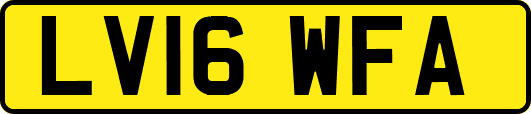 LV16 WFA